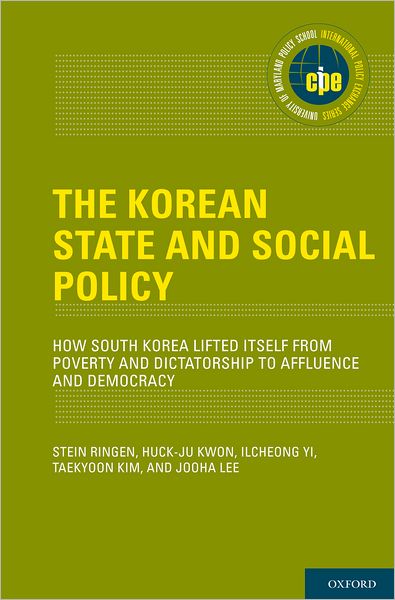 UNIVERSITY OF MARYLAND POLICY SCHOOL INTERNATIONAL POLICY EXCHANGE SERIES

cipe

THE KOREAN STATE AND SOCIAL POLICY

HOW SOUTH KOREA LIFTED ITSELF FROM POVERTY AND DICTATORSHIP TO AFFLUENCE AND DEMOCRACY

STEIN RINGEN, HUCK-JU KWON, ILCHEONG YI, TAEKYOON KIM, AND JOOHA LEE

OXFORD